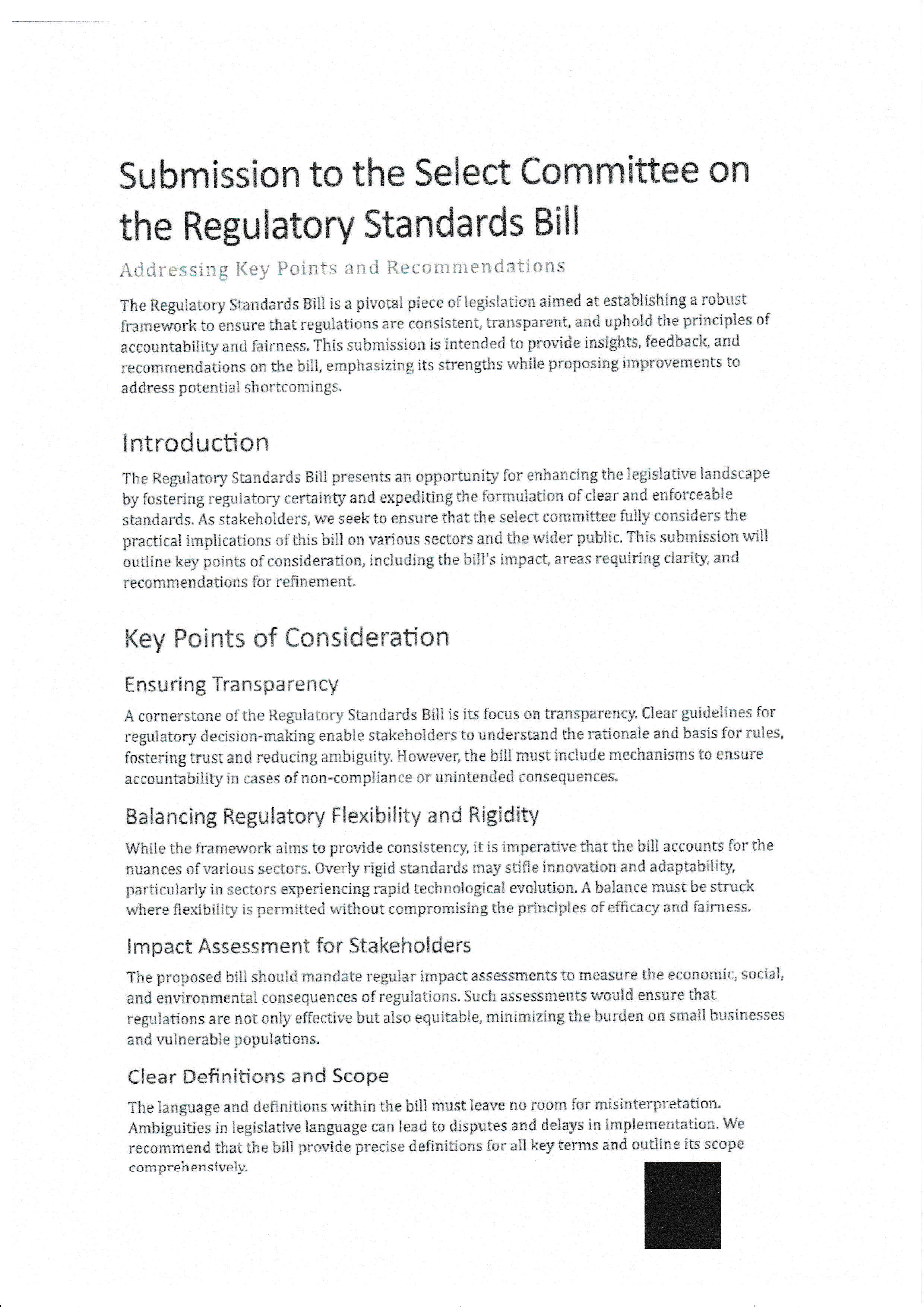 Submission to the Select Committee on the Regulatory Standards Bill

Addressing Key Points and Recommendations

The Regulatory Standards Bill is a pivotal piece of legislation aimed at establishing a robust framework to ensure that regulations are consistent, transparent, and uphold the principles of accountability and fairness. This submission is intended to provide insights, feedback, and recommendations on the bill, emphasizing its strengths while proposing improvements to address potential shortcomings.

Introduction

The Regulatory Standards Bill presents an opportunity for enhancing the legislative landscape by fostering regulatory certainty and expediting the formulation of clear and enforceable standards. As stakeholders, we seek to ensure that the select committee fully considers the practical implications of this bill on various sectors and the wider public. This submission will outline key points of consideration, including the bill's impact, areas requiring clarity, and recommendations for refinement.

Key Points of Consideration

Ensuring Transparency

A cornerstone of the Regulatory Standards Bill is its focus on transparency. Clear guidelines for regulatory decision-making enable stakeholders to understand the rationale and basis for rules, fostering trust and reducing ambiguity. However, the bill must include mechanisms to ensure accountability in cases of non-compliance or unintended consequences.

Balancing Regulatory Flexibility and Rigidity

While the framework aims to provide consistency, it is imperative that the bill accounts for the nuances of various sectors. Overly rigid standards may stifle innovation and adaptability, particularly in sectors experiencing rapid technological evolution. A balance must be struck where flexibility is permitted without compromising the principles of efficacy and fairness.

Impact Assessment for Stakeholders

The proposed bill should mandate regular impact assessments to measure the economic, social, and environmental consequences of regulations. Such assessments would ensure that regulations are not only effective but also equitable, minimizing the burden on small businesses and vulnerable populations.

Clear Definitions and Scope

The language and definitions within the bill must leave no room for misinterpretation. Ambiguities in legislative language can lead to disputes and delays in implementation. We recommend that the bill provide precise definitions for all key terms and outline its scope comprehensively.